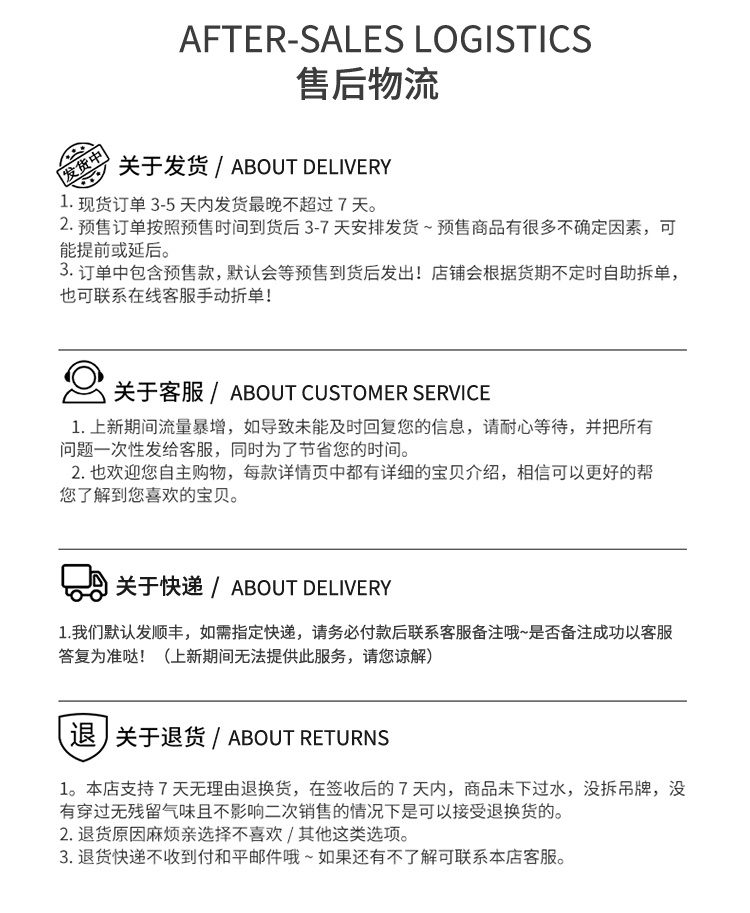 AFTER-SALES LOGISTICS
售后物流

发货中

关于发货 / ABOUT DELIVERY

1. 现货订单 3-5 天内发货最晚不超过 7 天。
2. 预售订单按照预售时间到货后 3-7 天安排发货 ~ 预售商品有很多不确定因素，可能提前或延后。
3. 订单中包含预售款，默认会等预售到货后发出！店铺会根据货期不定时自助拆单，也可联系在线客服手动折单！

关于客服 / ABOUT CUSTOMER SERVICE

1. 上新期间流量暴增，如导致未能及时回复您的信息，请耐心等待，并把所有问题一次性发给客服，同时为了节省您的时间。
2. 也欢迎您自主购物，每款详情页中都有详细的宝贝介绍，相信可以更好的帮您了解到您喜欢的宝贝。

关于快递 / ABOUT DELIVERY

1.我们默认发顺丰，如需指定快递，请务必付款后联系客服备注哦~是否备注成功以客服答复为准哒！（上新期间无法提供此服务，请您谅解）

退

关于退货 / ABOUT RETURNS

1。本店支持 7 天无理由退换货，在签收后的 7 天内，商品未下过水，没拆吊牌，没有穿过无残留气味且不影响二次销售的情况下是可以接受退换货的。
2. 退货原因麻烦亲选择不喜欢 / 其他这类选项。
3. 退货快递不收到付和平邮件哦 ~ 如果还有不了解可联系本店客服。